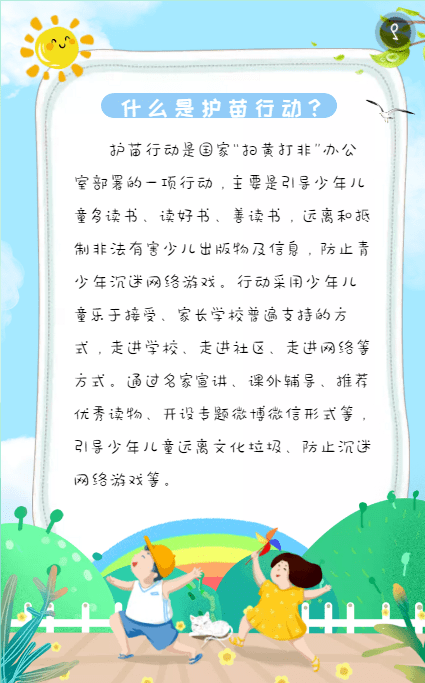 什么是护苗行动？

护苗行动是国家"扫黄打非"办公室部署的一项行动，主要是引导少年儿童多读书、读好书、善读书，远离和抵制非法有害少儿出版物及信息，防止青少年沉迷网络游戏。行动采用少年儿童乐于接受、家长学校普遍支持的方式，走进学校、走进社区、走进网络等方式。通过名家宣讲、课外辅导、推荐优秀读物、开设专题微博微信形式等，引导少年儿童远离文化垃圾、防止沉迷网络游戏等。